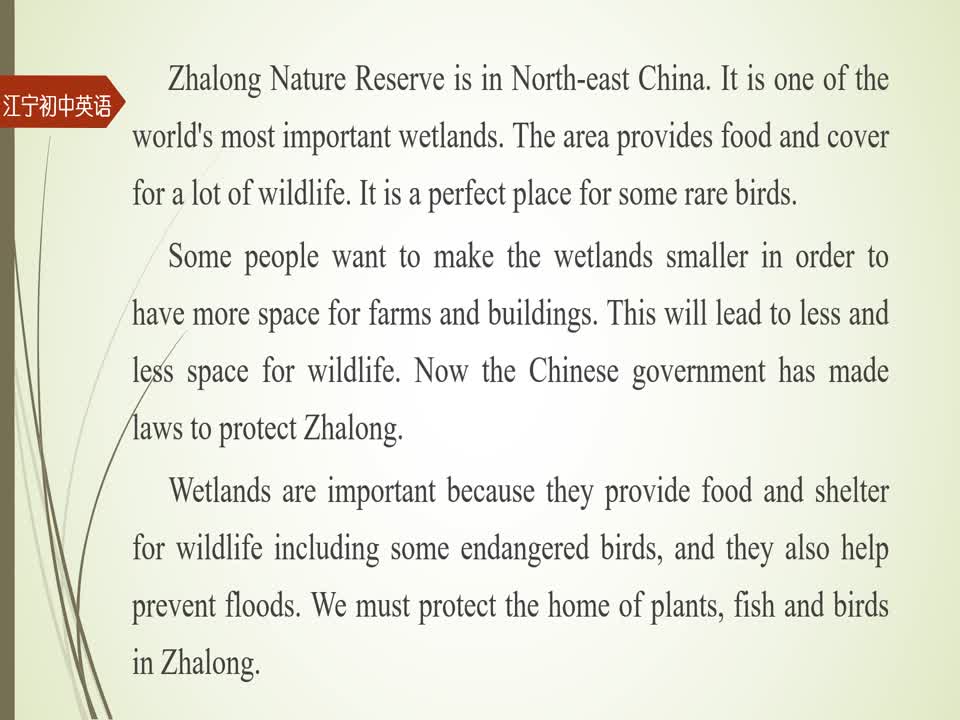 江宁初中英语

Zhalong Nature Reserve is in North-east China. It is one of the world's most important wetlands. The area provides food and cover for a lot of wildlife. It is a perfect place for some rare birds.

Some people want to make the wetlands smaller in order to have more space for farms and buildings. This will lead to less and less space for wildlife. Now the Chinese government has made laws to protect Zhalong.

Wetlands are important because they provide food and shelter for wildlife including some endangered birds, and they also help prevent floods. We must protect the home of plants, fish and birds in Zhalong.